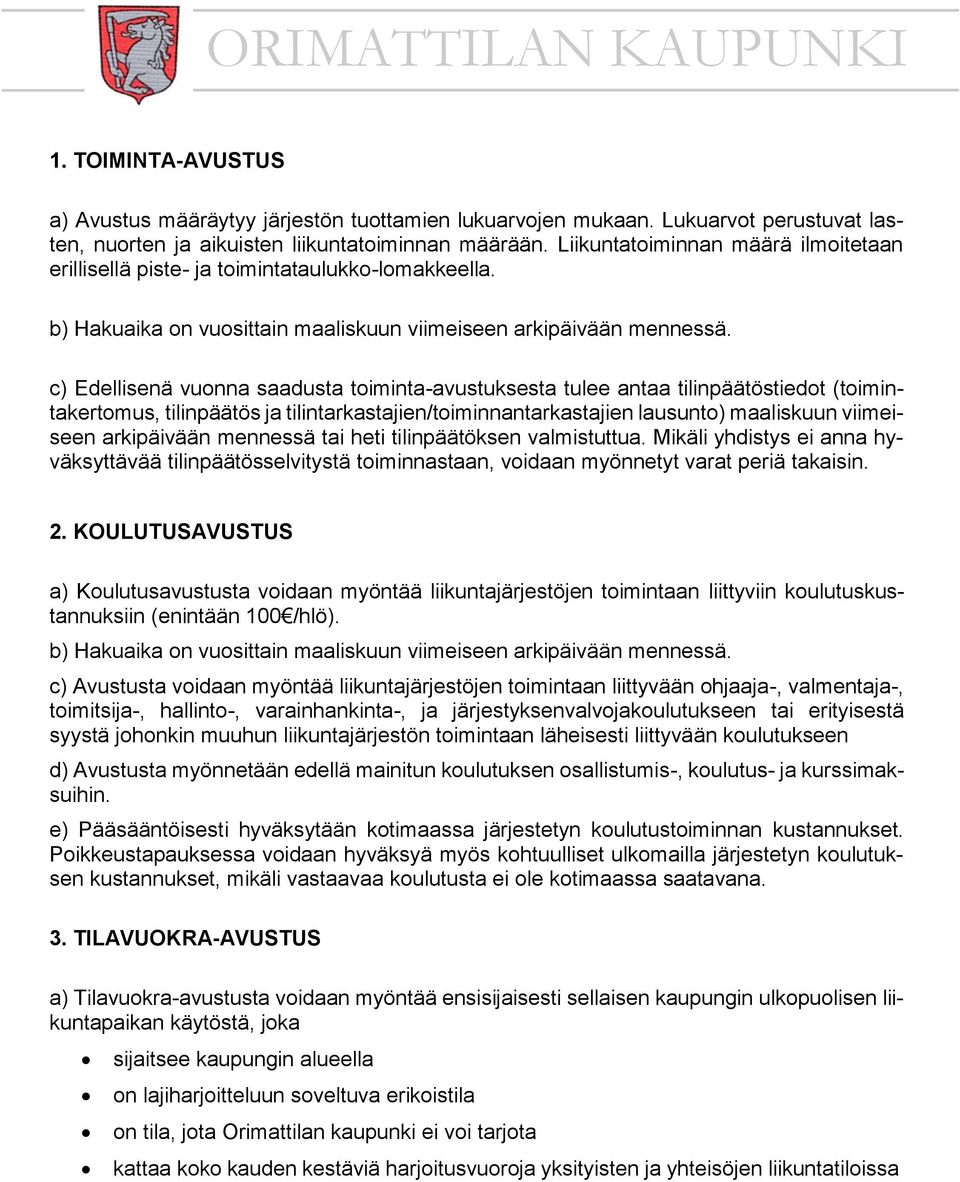 ORIMATTILAN KAUPUNKI

1. TOIMINTA-AVUSTUS

a) Avustus määräytyy järjestön tuottamien lukuarvojen mukaan. Lukuarvot perustuvat lasten, nuorten ja aikuisten liikuntatoiminnan määrään. Liikuntatoiminnan määrä ilmoitetaan erillisellä piste- ja toimintataulukko-lomakkeella.

b) Hakuaika on vuosittain maaliskuun viimeiseen arkipäivään mennessä.

c) Edellisenä vuonna saadusta toiminta-avustuksesta tulee antaa tilinpäätöstiedot (toimintakertomus, tilinpäätös ja tilintarkastajien/toiminnantarkastajien lausunto) maaliskuun viimeiseen arkipäivään mennessä tai heti tilinpäätöksen valmistuttua. Mikäli yhdistys ei anna hyväksyttävää tilinpäätösselvitystä toiminnastaan, voidaan myönnetyt varat periä takaisin.

2. KOULUTUSAVUSTUS

a) Koulutusavustusta voidaan myöntää liikuntajärjestöjen toimintaan liittyviin koulutuskustannuksiin (enintään 100€/hlö).

b) Hakuaika on vuosittain maaliskuun viimeiseen arkipäivään mennessä.

c) Avustusta voidaan myöntää liikuntajärjestöjen toimintaan liittyvään ohjaaja-, valmentaja-, toimitsija-, hallinto-, varainhankinta-, ja järjestyksenvalvojakoulutukseen tai erityisestä syystä johonkin muuhun liikuntajärjestön toimintaan läheisesti liittyvään koulutukseen

d) Avustusta myönnetään edellä mainitun koulutuksen osallistumis-, koulutus- ja kurssimaksuihin.

e) Pääsääntöisesti hyväksytään kotimaassa järjestetyn koulutustoiminnan kustannukset. Poikkeustapauksessa voidaan hyväksyä myös kohtuulliset ulkomailla järjestetyn koulutuksen kustannukset, mikäli vastaavaa koulutusta ei ole kotimaassa saatavana.

3. TILAVUOKRA-AVUSTUS

a) Tilavuokra-avustusta voidaan myöntää ensisijaisesti sellaisen kaupungin ulkopuolisen liikuntapaikan käytöstä, joka

• sijaitsee kaupungin alueella
• on lajiharjoitteluun soveltuva erikoistila
• on tila, jota Orimattilan kaupunki ei voi tarjota
• kattaa koko kauden kestäviä harjoitusvuoroja yksityisten ja yhteisöjen liikuntatiloissa